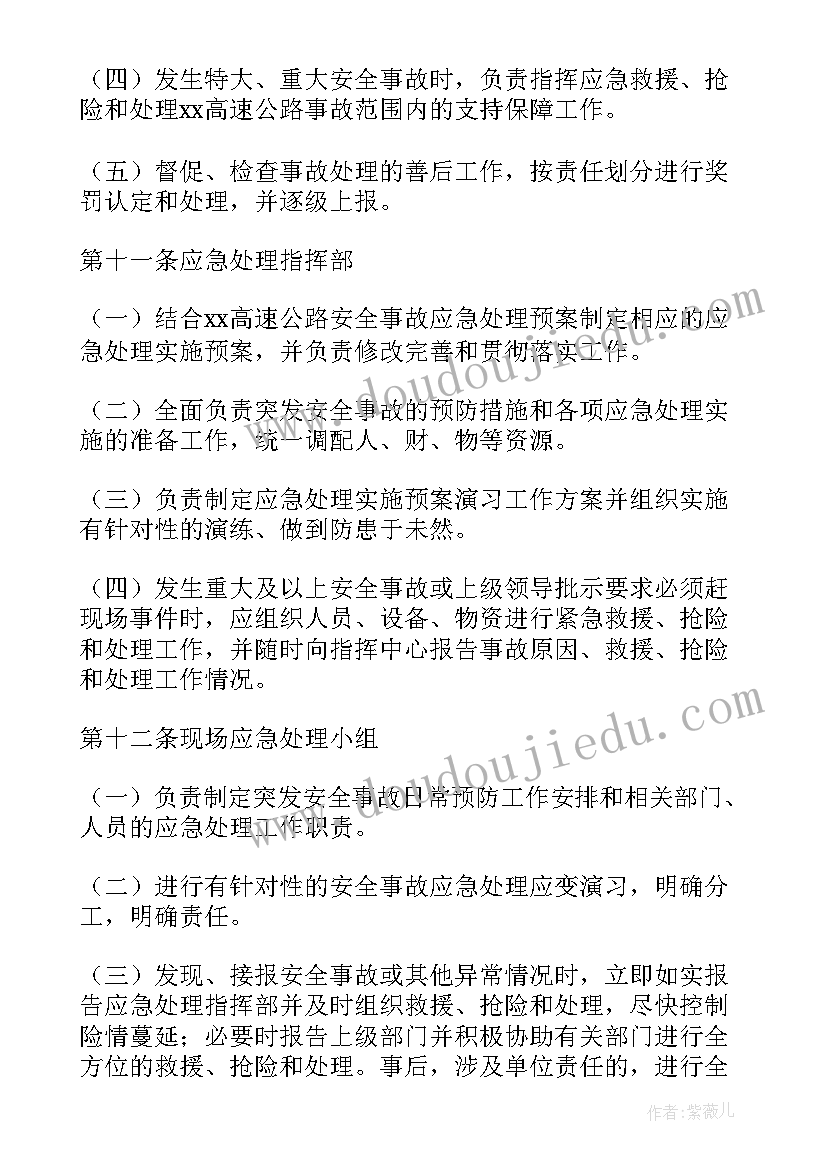 （四）发生特大、重大安全事故时，负责指挥应急救援、抢险和处理xx高速公路事故范围内的支持保障工作。

（五）督促、检查事故处理的善后工作，按责任划分进行奖罚认定和处理，并逐级上报。

第十一条应急处理指挥部

（一）结合xx高速公路安全事故应急处理预案制定相应的应急处理实施预案，并负责修改完善和贯彻落实工作。

（二）全面负责突发安全事故的预防措施和各项应急处理实施的准备工作，统一调配人、财、物等资源。

（三）负责制定应急处理实施预案演习工作方案并组织实施有针对性的演练、做到防患于未然。

（四）发生重大及以上安全事故或上级领导批示要求必须赶现场事件时，应组织人员、设备、物资进行紧急救援、抢险和处理工作，并随时向指挥中心报告事故原因、救援、抢险和处理工作情况。

第十二条现场应急处理小组

（一）负责制定突发安全事故日常预防工作安排和相关部门、人员的应急处理工作职责。

（二）进行有针对性的安全事故应急处理应变演习，明确分工，明确责任。

（三）发现、接报安全事故或其他异常情况时，立即如实报告应急处理指挥部并及时组织救援、抢险和处理，尽快控制险情蔓延；必要时报告上级部门并积极协助有关部门进行全方位的救援、抢险和处理。事后，涉及单位责任的，进行全

www.doudoujiedu.com

www.doudoujiedu.com

作者：紫薇儿